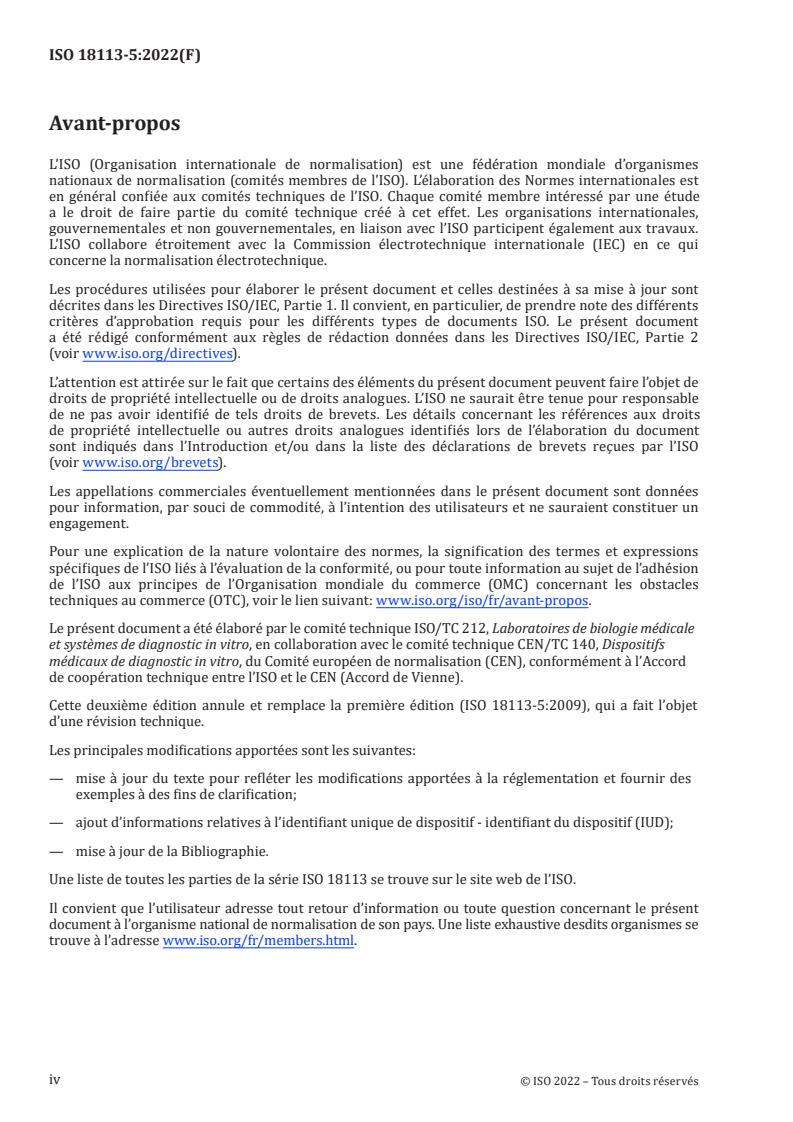 ISO 18113-5:2022(F)

Avant-propos

L'ISO (Organisation internationale de normalisation) est une fédération mondiale d'organismes nationaux de normalisation (comités membres de l'ISO). L'élaboration des Normes internationales est en général confiée aux comités techniques de l'ISO. Chaque comité membre intéressé par une étude a le droit de faire partie du comité technique créé à cet effet. Les organisations internationales, gouvernementales et non gouvernementales, en liaison avec l'ISO participent également aux travaux. L'ISO collabore étroitement avec la Commission électrotechnique internationale (IEC) en ce qui concerne la normalisation électrotechnique.

Les procédures utilisées pour élaborer le présent document et celles destinées à sa mise à jour sont décrites dans les Directives ISO/IEC, Partie 1. Il convient, en particulier, de prendre note des différents critères d'approbation requis pour les différents types de documents ISO. Le présent document a été rédigé conformément aux règles de rédaction données dans les Directives ISO/IEC, Partie 2 (voir www.iso.org/directives).

L'attention est attirée sur le fait que certains des éléments du présent document peuvent faire l'objet de droits de propriété intellectuelle ou de droits analogues. L'ISO ne saurait être tenue pour responsable de ne pas avoir identifié de tels droits de brevets. Les détails concernant les références aux droits de propriété intellectuelle ou autres droits analogues identifiés lors de l'élaboration du document sont indiqués dans l'Introduction et/ou dans la liste des déclarations de brevets reçues par l'ISO (voir www.iso.org/brevets).

Les appellations commerciales éventuellement mentionnées dans le présent document sont données pour information, par souci de commodité, à l'intention des utilisateurs et ne sauraient constituer un engagement.

Pour une explication de la nature volontaire des normes, la signification des termes et expressions spécifiques de l'ISO liés à l'évaluation de la conformité, ou pour toute information au sujet de l'adhésion de l'ISO aux principes de l'Organisation mondiale du commerce (OMC) concernant les obstacles techniques au commerce (OTC), voir le lien suivant: www.iso.org/iso/fr/avant-propos.

Le présent document a été élaboré par le comité technique ISO/TC 212, Laboratoires de biologie médicale et systèmes de diagnostic in vitro, en collaboration avec le comité technique CEN/TC 140, Dispositifs médicaux de diagnostic in vitro, du Comité européen de normalisation (CEN), conformément à l'Accord de coopération technique entre l'ISO et le CEN (Accord de Vienne).

Cette deuxième édition annule et remplace la première édition (ISO 18113-5:2009), qui a fait l'objet d'une révision technique.

Les principales modifications apportées sont les suivantes:

— mise à jour du texte pour refléter les modifications apportées à la réglementation et fournir des exemples à des fins de clarification;

— ajout d'informations relatives à l'identifiant unique de dispositif - identifiant du dispositif (IUD);

— mise à jour de la Bibliographie.

Une liste de toutes les parties de la série ISO 18113 se trouve sur le site web de l'ISO.

Il convient que l'utilisateur adresse tout retour d'information ou toute question concernant le présent document à l'organisme national de normalisation de son pays. Une liste exhaustive desdits organismes se trouve à l'adresse www.iso.org/fr/members.html.

iv

© ISO 2022 – Tous droits réservés